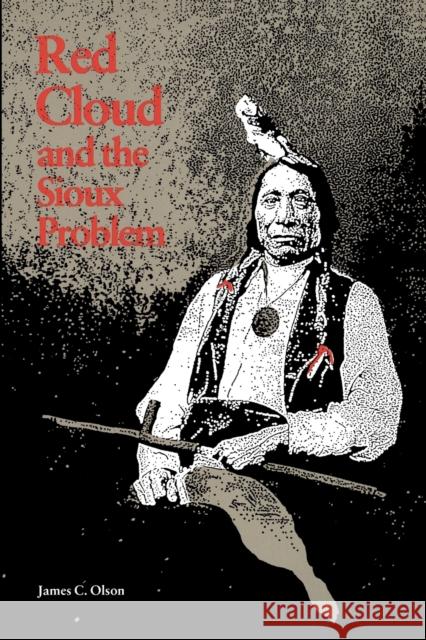 Red Cloud and the Sioux Problem

James C. Olson

KRAINA KSIĄŻEK